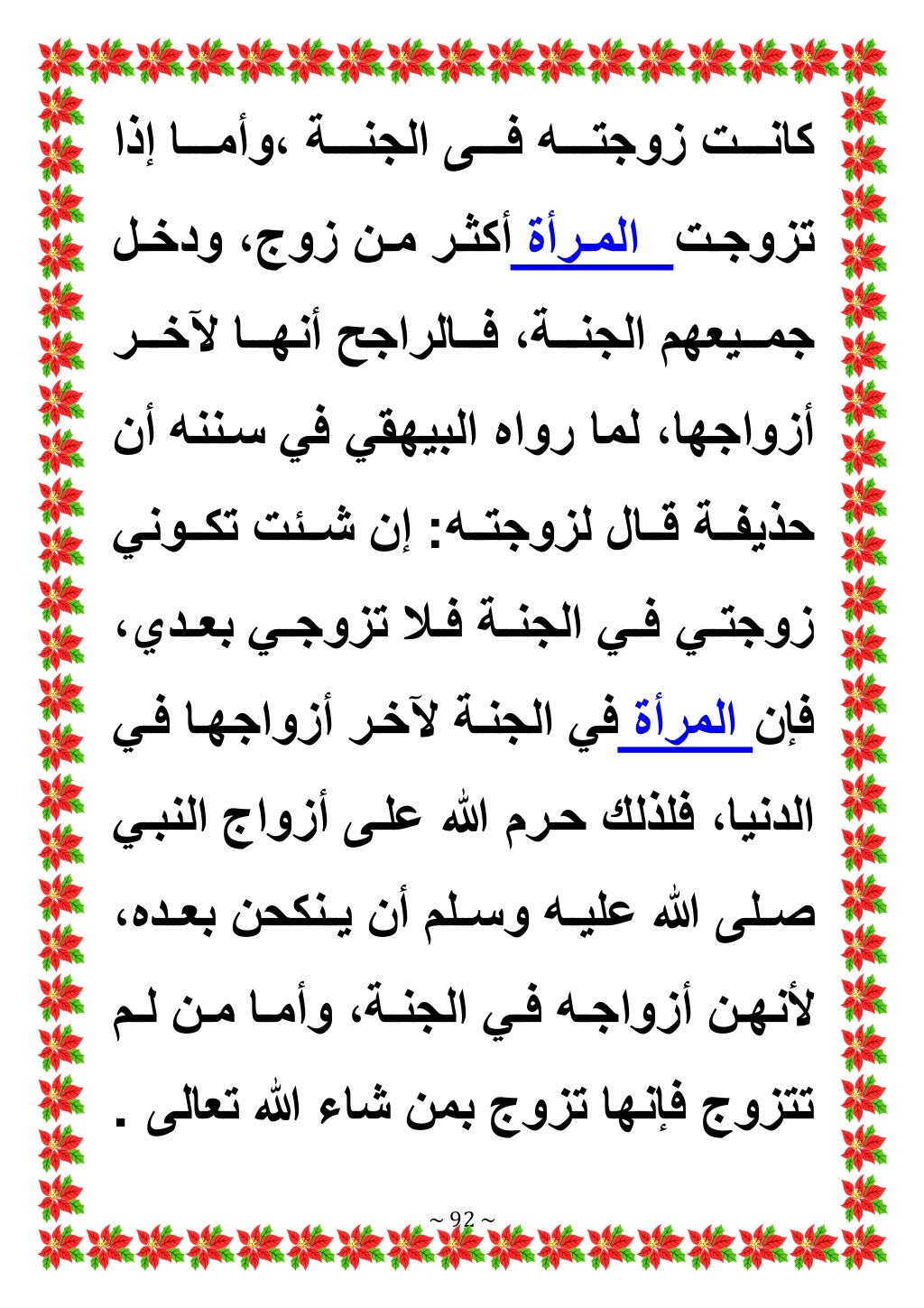 كانت زوجته فى الجنة ،وأما إذا تزوجت المرأة أكثر من زوج، ودخل جميعهم الجنة، فالراجح أنها لآخر أزواجها، لما رواه البيهقي في سننه أن حذيفة قال لزوجته: إن شئت تكوني زوجتي في الجنة فلا تزوجي بعدي، فإن المرأة في الجنة لآخر أزواجها في الدنيا، فلذلك حرم الله على أزواج النبي صلى الله عليه وسلم أن ينكحن بعده، لأنهن أزواجه في الجنة، وأما من لم تتزوج فإنها تزوج بمن شاء الله تعالى .

~ 92 ~